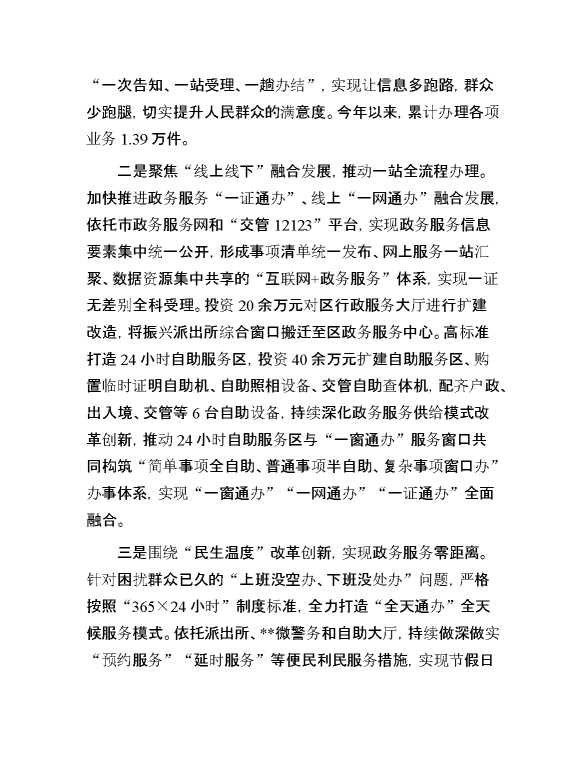 “一次告知、一站受理、一趟办结”，实现让信息多跑路，群众少跑腿，切实提升人民群众的满意度。今年以来，累计办理各项业务 1.39 万件。

二是聚焦“线上线下”融合发展，推动一站全流程办理。加快推进政务服务“一证通办”、线上“一网通办”融合发展，依托市政务服务网和“交管 12123”平台，实现政务服务信息要素集中统一公开，形成事项清单统一发布、网上服务一站汇聚、数据资源集中共享的“互联网+政务服务”体系，实现一证无差别全科受理。投资 20 余万元对区行政服务大厅进行扩建改造，将振兴派出所综合窗口搬迁至区政务服务中心。高标准打造 24 小时自助服务区，投资 40 余万元扩建自助服务区、购置临时证明自助机、自助照相设备、交管自助查体机，配齐户政、出入境、交管等 6 台自助设备，持续深化政务服务供给模式改革创新，推动 24 小时自助服务区与“一窗通办”服务窗口共同构筑“简单事项全自助、普通事项半自助、复杂事项窗口办”办事体系，实现“一窗通办”“一网通办”“一证通办”全面融合。

三是围绕“民生温度”改革创新，实现政务服务零距离。针对困扰群众已久的“上班没空办、下班没处办”问题，严格按照“365×24 小时”制度标准，全力打造“全天通办”全天候服务模式。依托派出所、**微警务和自助大厅，持续做深做实“预约服务”“延时服务”等便民利民服务措施，实现节假日